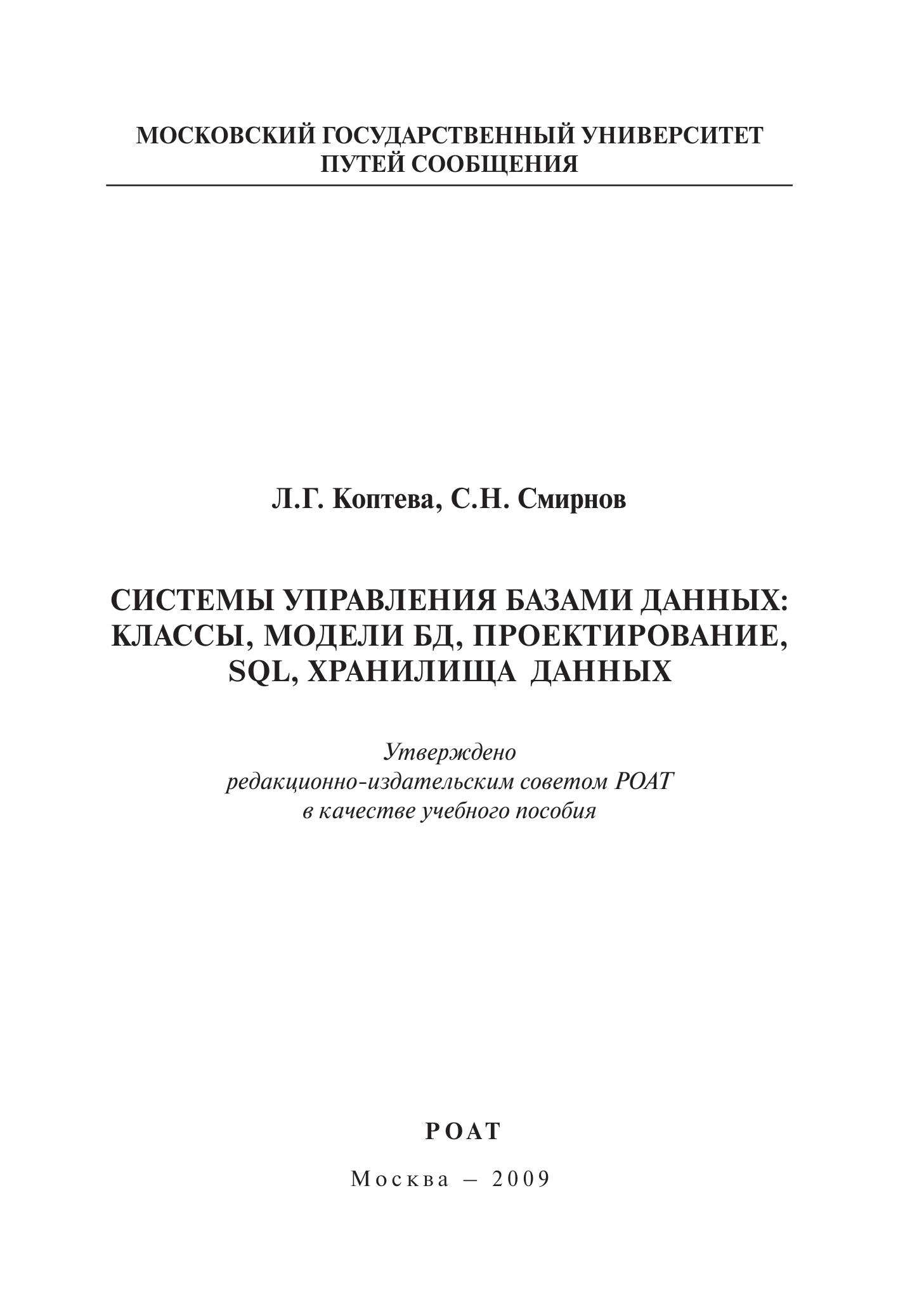 МОСКОВСКИЙ ГОСУДАРСТВЕННЫЙ УНИВЕРСИТЕТ ПУТЕЙ СООБЩЕНИЯ

Л.Г. Коптева, С.Н. Смирнов

СИСТЕМЫ УПРАВЛЕНИЯ БАЗАМИ ДАННЫХ: КЛАССЫ, МОДЕЛИ БД, ПРОЕКТИРОВАНИЕ, SQL, ХРАНИЛИЩА ДАННЫХ

Утверждено
редакционно-издательским советом РОАТ
в качестве учебного пособия

РОАТ

Москва – 2009